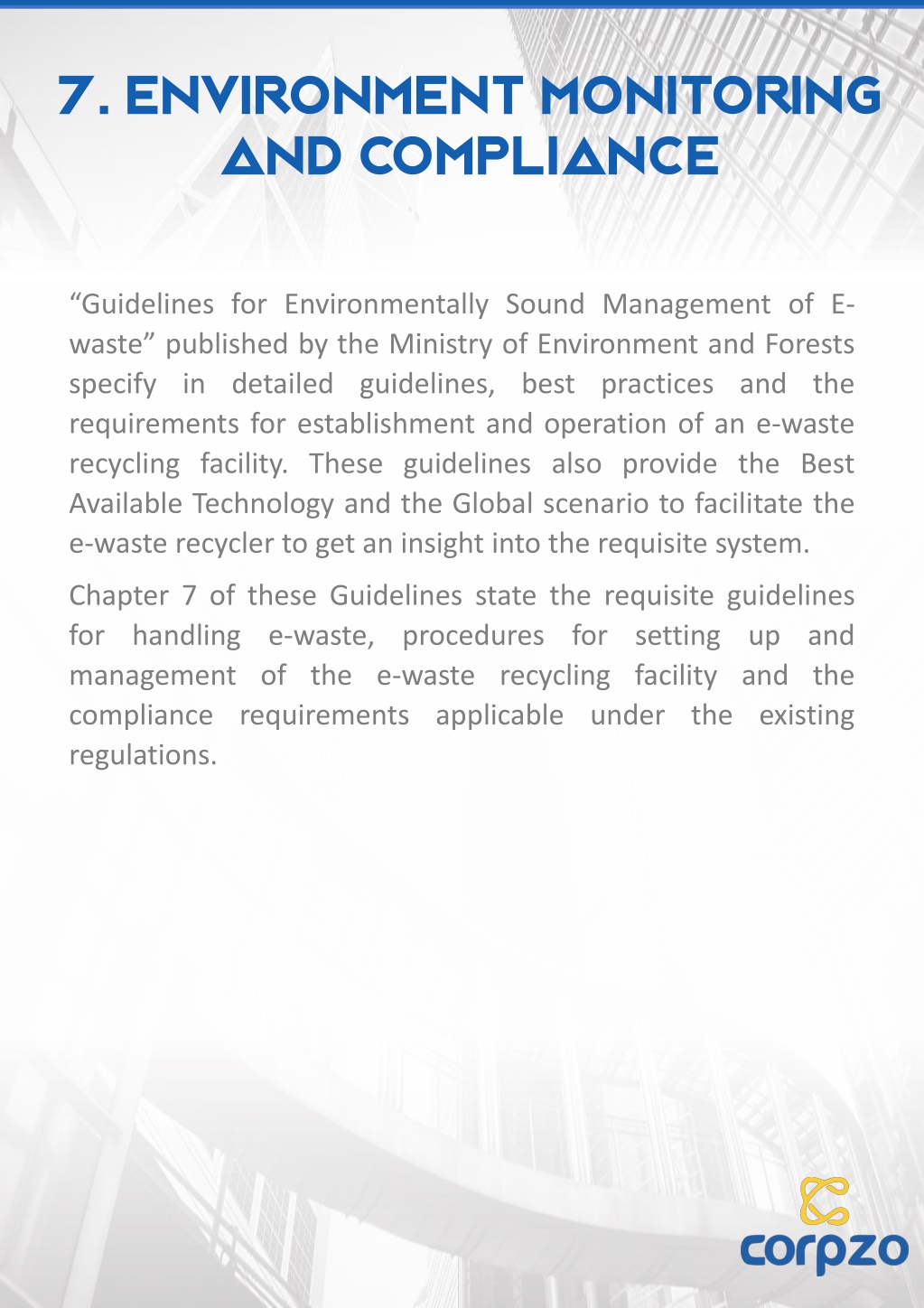 7. ENVIRONMENT MONITORING AND COMPLIANCE

“Guidelines for Environmentally Sound Management of E-waste” published by the Ministry of Environment and Forests specify in detailed guidelines, best practices and the requirements for establishment and operation of an e-waste recycling facility. These guidelines also provide the Best Available Technology and the Global scenario to facilitate the e-waste recycler to get an insight into the requisite system.

Chapter 7 of these Guidelines state the requisite guidelines for handling e-waste, procedures for setting up and management of the e-waste recycling facility and the compliance requirements applicable under the existing regulations.

corpzo